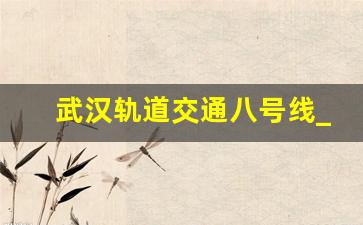 武汉轨道交通八号线_